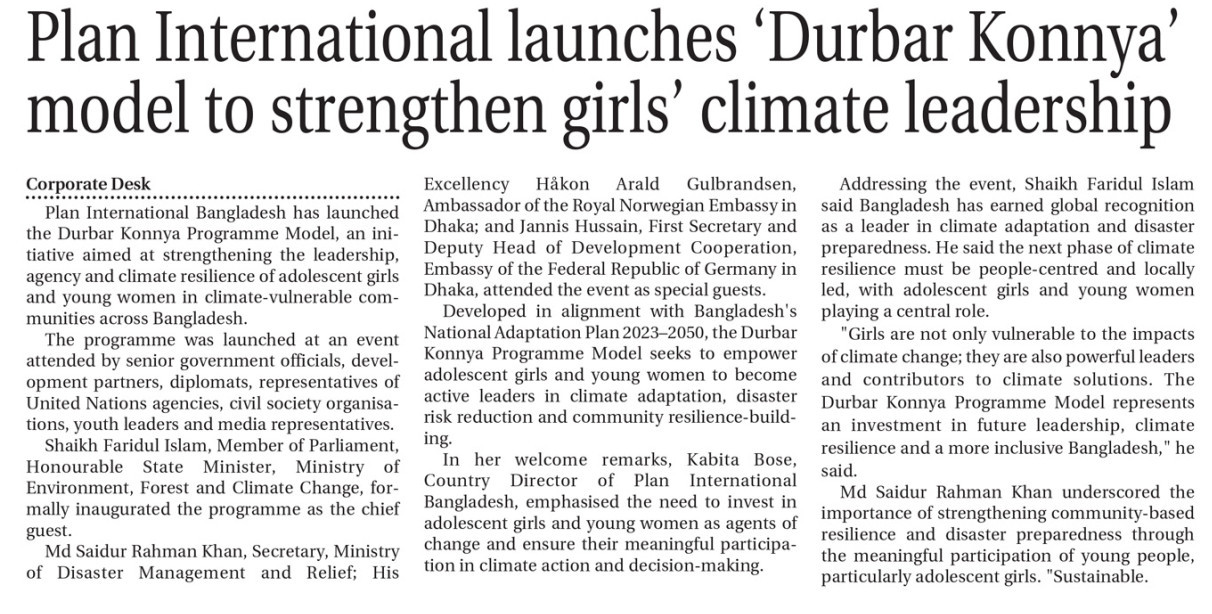 Plan International launches 'Durbar Konnya' model to strengthen girls' climate leadership

Corporate Desk

Plan International Bangladesh has launched the Durbar Konnya Programme Model, an initiative aimed at strengthening the leadership, agency and climate resilience of adolescent girls and young women in climate-vulnerable communities across Bangladesh.

The programme was launched at an event attended by senior government officials, development partners, diplomats, representatives of United Nations agencies, civil society organisations, youth leaders and media representatives.

Shaikh Faridul Islam, Member of Parliament, Honourable State Minister, Ministry of Environment, Forest and Climate Change, formally inaugurated the programme as the chief guest.

Md Saidur Rahman Khan, Secretary, Ministry of Disaster Management and Relief; His Excellency Håkon Arald Gulbrandsen, Ambassador of the Royal Norwegian Embassy in Dhaka; and Jannis Hussain, First Secretary and Deputy Head of Development Cooperation, Embassy of the Federal Republic of Germany in Dhaka, attended the event as special guests.

Developed in alignment with Bangladesh's National Adaptation Plan 2023–2050, the Durbar Konnya Programme Model seeks to empower adolescent girls and young women to become active leaders in climate adaptation, disaster risk reduction and community resilience-building.

In her welcome remarks, Kabita Bose, Country Director of Plan International Bangladesh, emphasised the need to invest in adolescent girls and young women as agents of change and ensure their meaningful participation in climate action and decision-making.

Addressing the event, Shaikh Faridul Islam said Bangladesh has earned global recognition as a leader in climate adaptation and disaster preparedness. He said the next phase of climate resilience must be people-centred and locally led, with adolescent girls and young women playing a central role.

"Girls are not only vulnerable to the impacts of climate change; they are also powerful leaders and contributors to climate solutions. The Durbar Konnya Programme Model represents an investment in future leadership, climate resilience and a more inclusive Bangladesh," he said.

Md Saidur Rahman Khan underscored the importance of strengthening community-based resilience and disaster preparedness through the meaningful participation of young people, particularly adolescent girls. "Sustainable.